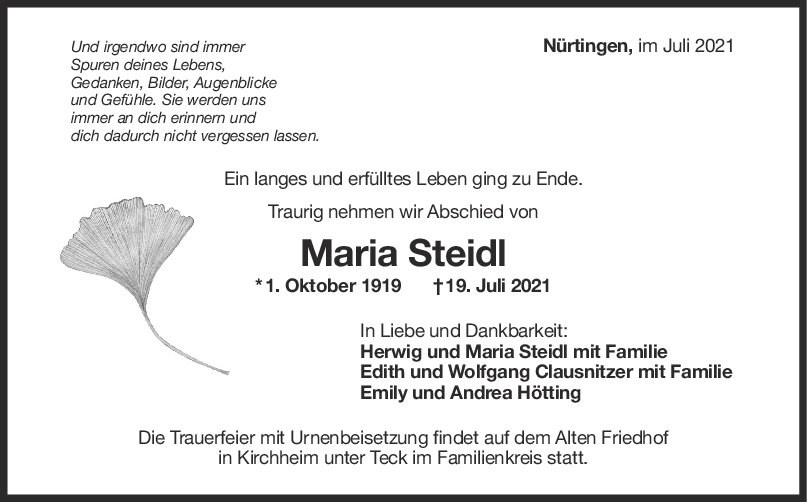 Und irgendwo sind immer
Spuren deines Lebens,
Gedanken, Bilder, Augenblicke
und Gefühle. Sie werden uns
immer an dich erinnern und
dich dadurch nicht vergessen lassen.

Nürtingen, im Juli 2021

Ein langes und erfülltes Leben ging zu Ende.

Traurig nehmen wir Abschied von

Maria Steidl

*1. Oktober 1919 †19. Juli 2021

In Liebe und Dankbarkeit:
Herwig und Maria Steidl mit Familie
Edith und Wolfgang Clausnitzer mit Familie
Emily und Andrea Hötting

Die Trauerfeier mit Urnenbeisetzung findet auf dem Alten Friedhof in Kirchheim unter Teck im Familienkreis statt.